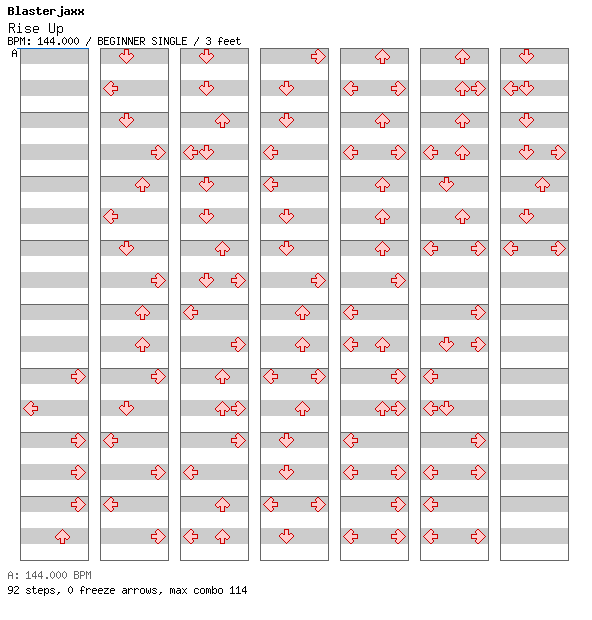 Blasterjaxx
Rise Up
BPM: 144.000 / BEGINNER SINGLE / 3 feet
A

A: 144.000 BPM
92 steps, 0 freeze arrows, max combo 114